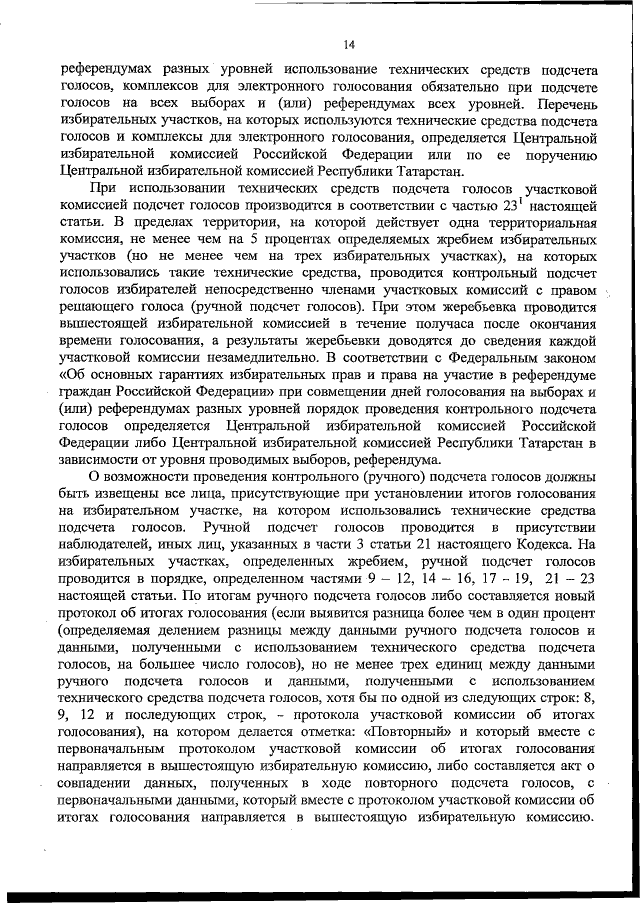 14

референдумах разных уровней использование технических средств подсчета голосов, комплексов для электронного голосования обязательно при подсчете голосов на всех выборах и (или) референдумах всех уровней. Перечень избирательных участков, на которых используются технические средства подсчета голосов и комплексы для электронного голосования, определяется Центральной избирательной комиссией Российской Федерации или по ее поручению Центральной избирательной комиссией Республики Татарстан.

При использовании технических средств подсчета голосов участковой комиссией подсчет голосов производится в соответствии с частью $23^1$ настоящей статьи. В пределах территории, на которой действует одна территориальная комиссия, не менее чем на 5 процентах определяемых жребием избирательных участков (но не менее чем на трех избирательных участках), на которых использовались такие технические средства, проводится контрольный подсчет голосов избирателей непосредственно членами участковых комиссий с правом решающего голоса (ручной подсчет голосов). При этом жеребьевка проводится вышестоящей избирательной комиссией в течение получаса после окончания времени голосования, а результаты жеребьевки доводятся до сведения каждой участковой комиссии незамедлительно. В соответствии с Федеральным законом «Об основных гарантиях избирательных прав и права на участие в референдуме граждан Российской Федерации» при совмещении дней голосования на выборах и (или) референдумах разных уровней порядок проведения контрольного подсчета голосов определяется Центральной избирательной комиссией Российской Федерации либо Центральной избирательной комиссией Республики Татарстан в зависимости от уровня проводимых выборов, референдума.

О возможности проведения контрольного (ручного) подсчета голосов должны быть извещены все лица, присутствующие при установлении итогов голосования на избирательном участке, на котором использовались технические средства подсчета голосов. Ручной подсчет голосов проводится в присутствии наблюдателей, иных лиц, указанных в части 3 статьи 21 настоящего Кодекса. На избирательных участках, определенных жребием, ручной подсчет голосов проводится в порядке, определенном частями 9 – 12, 14 – 16, 17 – 19, 21 – 23 настоящей статьи. По итогам ручного подсчета голосов либо составляется новый протокол об итогах голосования (если выявится разница более чем в один процент (определяемая делением разницы между данными ручного подсчета голосов и данными, полученными с использованием технического средства подсчета голосов, на большее число голосов), но не менее трех единиц между данными ручного подсчета голосов и данными, полученными с использованием технического средства подсчета голосов, хотя бы по одной из следующих строк: 8, 9, 12 и последующих строк, – протокола участковой комиссии об итогах голосования), на котором делается отметка: «Повторный» и который вместе с первоначальным протоколом участковой комиссии об итогах голосования направляется в вышестоящую избирательную комиссию, либо составляется акт о совпадении данных, полученных в ходе повторного подсчета голосов, с первоначальными данными, который вместе с протоколом участковой комиссии об итогах голосования направляется в вышестоящую избирательную комиссию.